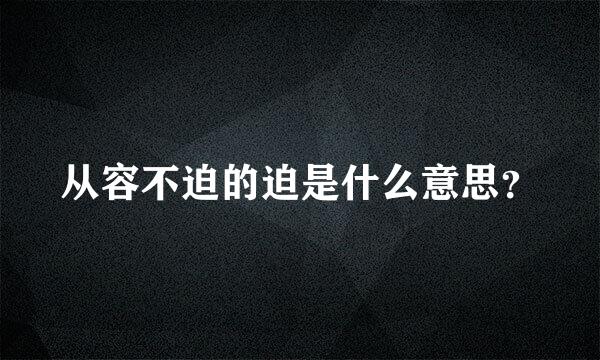 从容不迫的迫是什么意思？